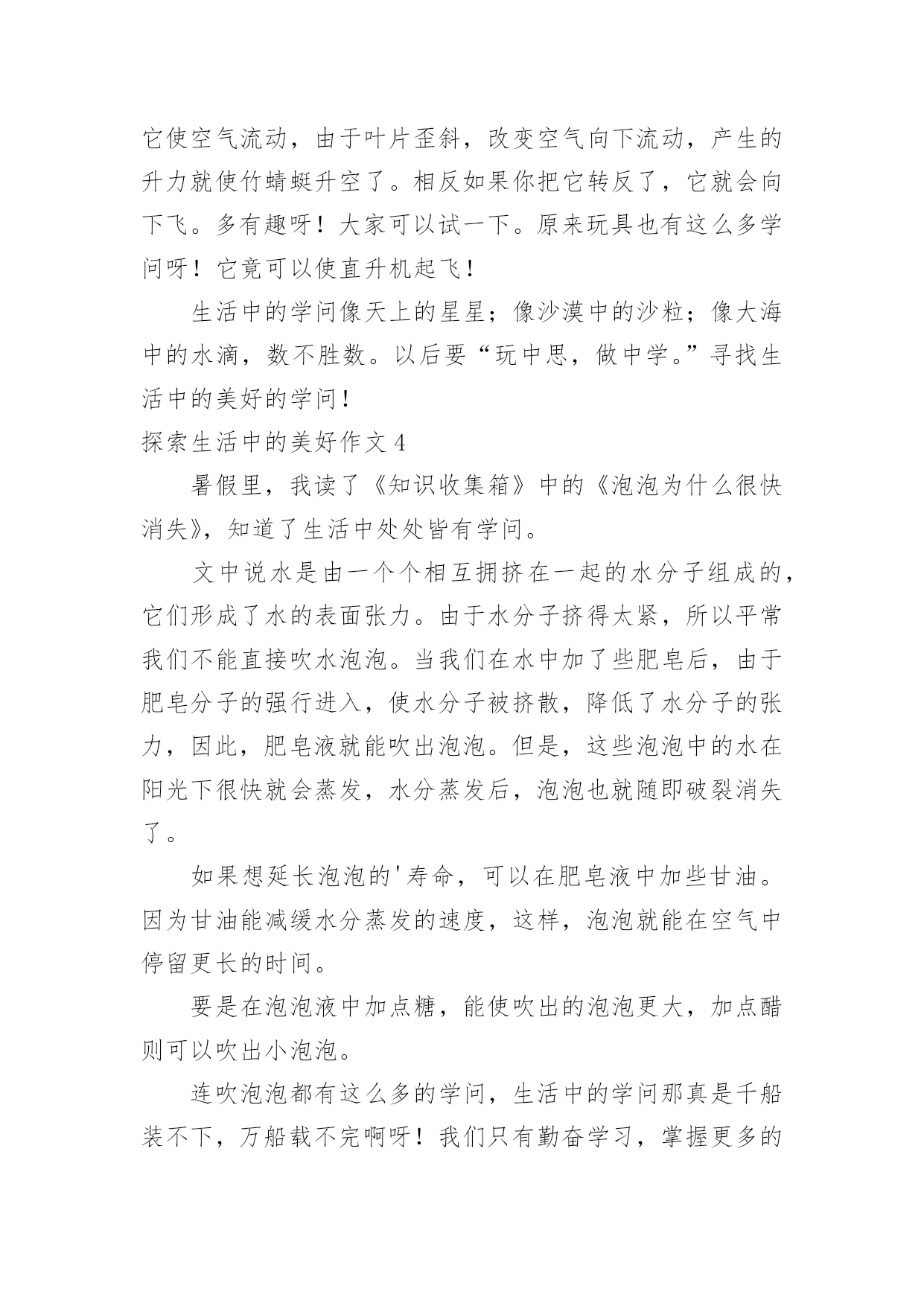 它使空气流动，由于叶片歪斜，改变空气向下流动，产生的升力就使竹蜻蜓升空了。相反如果你把它转反了，它就会向下飞。多有趣呀！大家可以试一下。原来玩具也有这么多学问呀！它竟可以使直升机起飞！

生活中的学问像天上的星星；像沙漠中的沙粒；像大海中的水滴，数不胜数。以后要“玩中思，做中学。”寻找生活中的美好的学问！

探索生活中的美好作文 4

暑假里，我读了《知识收集箱》中的《泡泡为什么很快消失》，知道了生活中处处皆有学问。

文中说水是由一个个相互拥挤在一起的水分子组成的，它们形成了水的表面张力。由于水分子挤得太紧，所以平常我们不能直接吹水泡泡。当我们在水中加了些肥皂后，由于肥皂分子的强行进入，使水分子被挤散，降低了水分子的张力，因此，肥皂液就能吹出泡泡。但是，这些泡泡中的水在阳光下很快就会蒸发，水分蒸发后，泡泡也就随即破裂消失了。

如果想延长泡泡的'寿命，可以在肥皂液中加些甘油。因为甘油能减缓水分蒸发的速度，这样，泡泡就能在空气中停留更长的时间。

要是在泡泡液中加点糖，能使吹出的泡泡更大，加点醋则可以吹出小泡泡。

连吹泡泡都有这么多的学问，生活中的学问那真是千船装不下，万船载不完啊呀！我们只有勤奋学习，掌握更多的